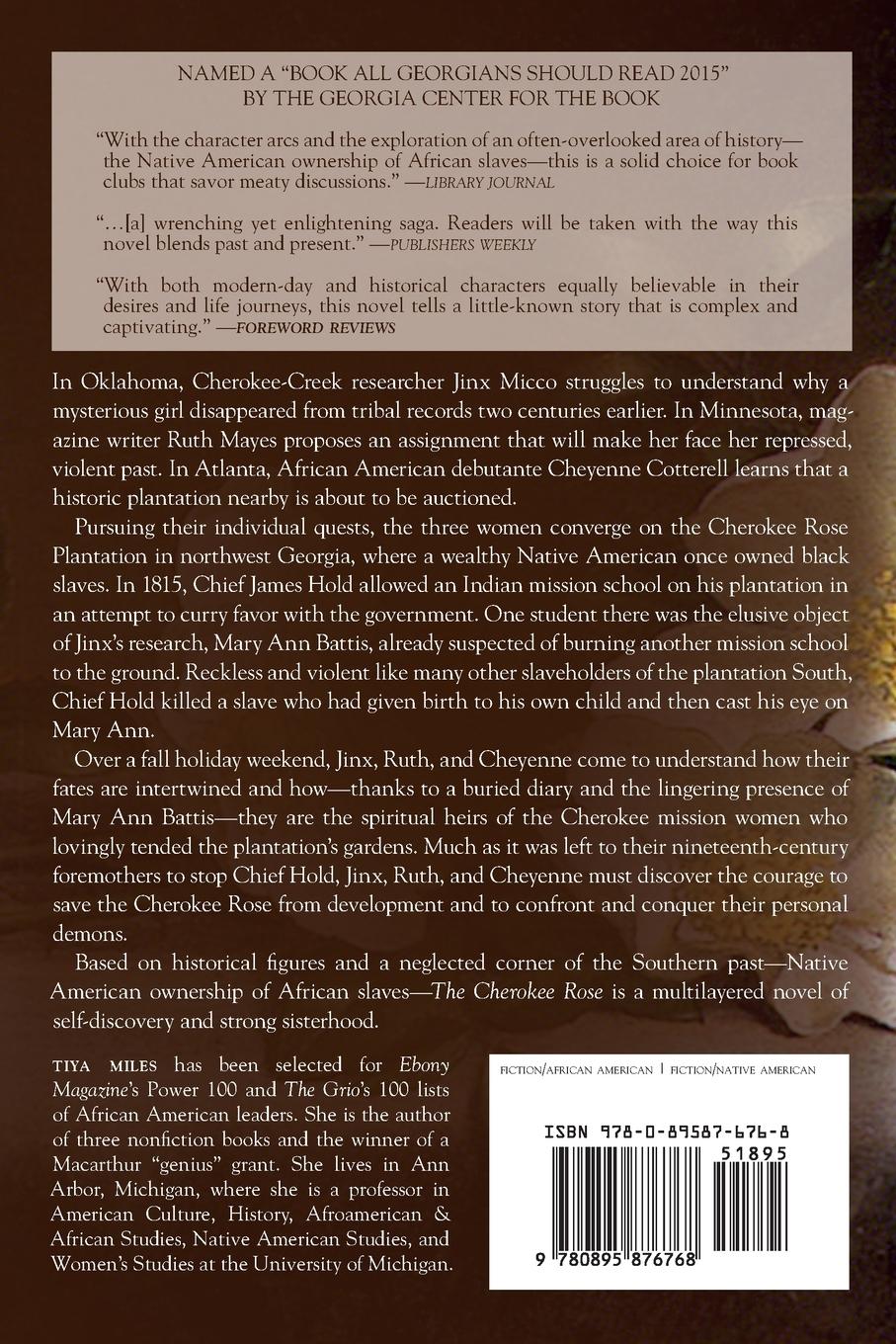 NAMED A "BOOK ALL GEORGIANS SHOULD READ 2015" BY THE GEORGIA CENTER FOR THE BOOK

"With the character arcs and the exploration of an often-overlooked area of history—the Native American ownership of African slaves—this is a solid choice for book clubs that savor meaty discussions." —LIBRARY JOURNAL

"…[a] wrenching yet enlightening saga. Readers will be taken with the way this novel blends past and present." —PUBLISHERS WEEKLY

"With both modern-day and historical characters equally believable in their desires and life journeys, this novel tells a little-known story that is complex and captivating." —FOREWORD REVIEWS

In Oklahoma, Cherokee-Creek researcher Jinx Micco struggles to understand why a mysterious girl disappeared from tribal records two centuries earlier. In Minnesota, magazine writer Ruth Mayes proposes an assignment that will make her face her repressed, violent past. In Atlanta, African American debutante Cheyenne Cotterell learns that a historic plantation nearby is about to be auctioned.

Pursuing their individual quests, the three women converge on the Cherokee Rose Plantation in northwest Georgia, where a wealthy Native American once owned black slaves. In 1815, Chief James Hold allowed an Indian mission school on his plantation in an attempt to curry favor with the government. One student there was the elusive object of Jinx's research, Mary Ann Battis, already suspected of burning another mission school to the ground. Reckless and violent like many other slaveholders of the plantation South, Chief Hold killed a slave who had given birth to his own child and then cast his eye on Mary Ann.

Over a fall holiday weekend, Jinx, Ruth, and Cheyenne come to understand how their fates are intertwined and how—thanks to a buried diary and the lingering presence of Mary Ann Battis—they are the spiritual heirs of the Cherokee mission women who lovingly tended the plantation's gardens. Much as it was left to their nineteenth-century foremothers to stop Chief Hold, Jinx, Ruth, and Cheyenne must discover the courage to save the Cherokee Rose from development and to confront and conquer their personal demons.

Based on historical figures and a neglected corner of the Southern past—Native American ownership of African slaves—The Cherokee Rose is a multilayered novel of self-discovery and strong sisterhood.

TIYA MILES has been selected for Ebony Magazine's Power 100 and The Grio's 100 lists of African American leaders. She is the author of three nonfiction books and the winner of a Macarthur "genius" grant. She lives in Ann Arbor, Michigan, where she is a professor in American Culture, History, Afroamerican & African Studies, Native American Studies, and Women's Studies at the University of Michigan.

FICTION/AFRICAN AMERICAN | FICTION/NATIVE AMERICAN

ISBN 978-0-89587-676-8

51895

9 780895 876768